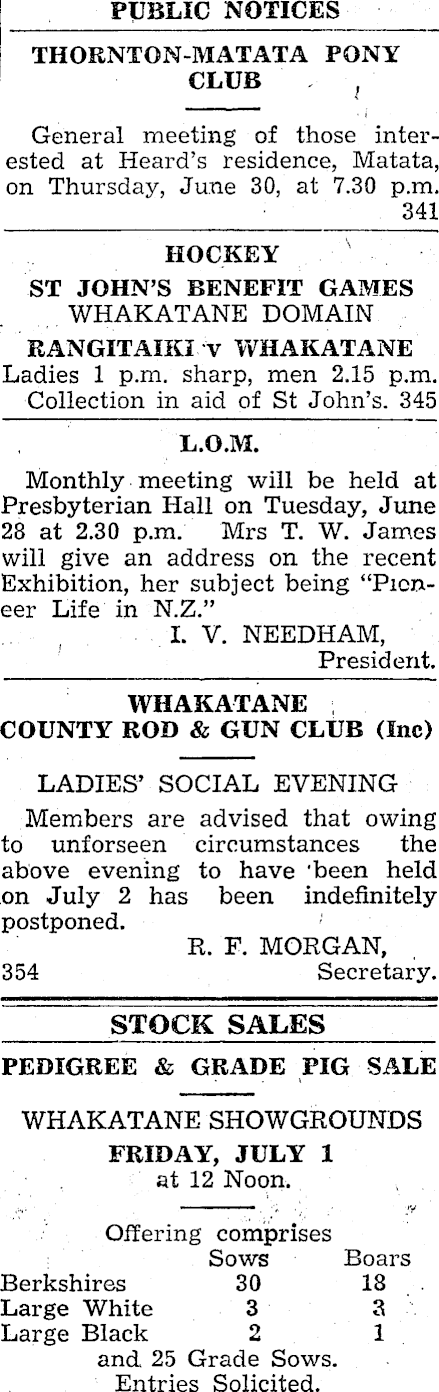 PUBLIC NOTICES

THORNTON-MATATA PONY CLUB

General meeting of those interested at Heard's residence, Matata, on Thursday, June 30, at 7.30 p.m. 341

HOCKEY

ST JOHN'S BENEFIT GAMES

WHAKATANE DOMAIN

RANGITAIKI v WHAKATANE

Ladies 1 p.m. sharp, men 2.15 p.m. Collection in aid of St John's. 345

L.O.M.

Monthly meeting will be held at Presbyterian Hall on Tuesday, June 28 at 2.30 p.m. Mrs T. W. James will give an address on the recent Exhibition, her subject being "Pioneer Life in N.Z."

I. V. NEEDHAM,
President.

WHAKATANE COUNTY ROD & GUN CLUB (Inc)

LADIES' SOCIAL EVENING

Members are advised that owing to unforseen circumstances the above evening to have been held on July 2 has been indefinitely postponed.

R. F. MORGAN,
354 Secretary.

STOCK SALES

PEDIGREE & GRADE PIG SALE

WHAKATANE SHOWGROUNDS

FRIDAY, JULY 1
at 12 Noon.

Offering comprises

| | Sows | Boars |
|---|---|---|
| Berkshires | 30 | 18 |
| Large White | 3 | 3 |
| Large Black | 2 | 1 |

and 25 Grade Sows.
Entries Solicited.